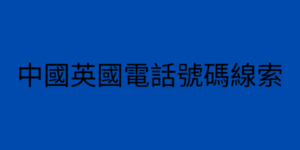 中國英國電話號碼線索